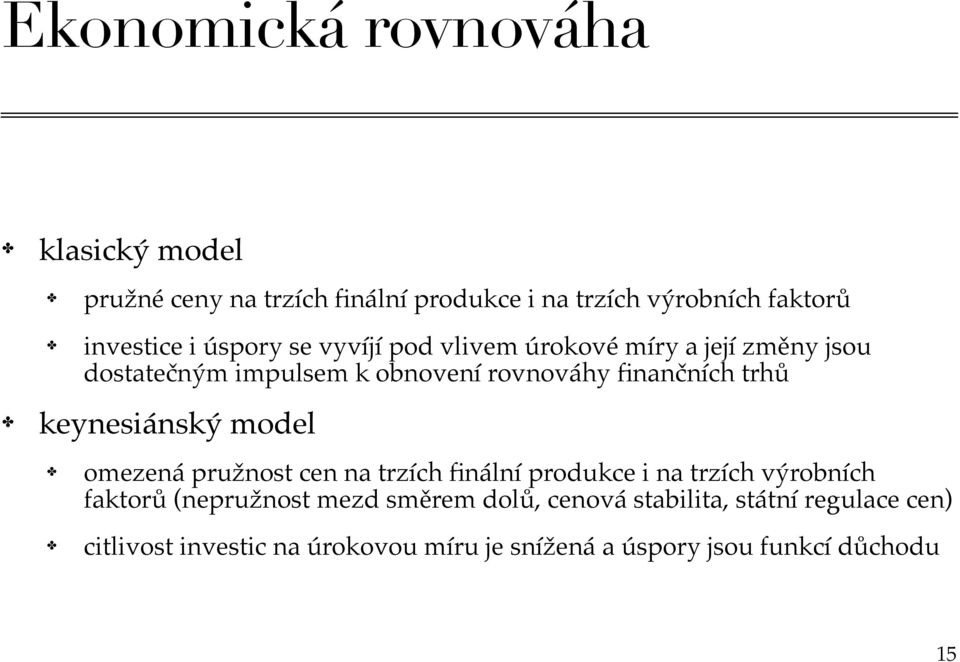 Ekonomická rovnováha

klasický model

pružné ceny na trzích finální produkce i na trzích výrobních faktorů

investice i úspory se vyvíjí pod vlivem úrokové míry a její změny jsou dostatečným impulsem k obnovení rovnováhy finančních trhů

keynesiánský model

omezená pružnost cen na trzích finální produkce i na trzích výrobních faktorů (nepružnost mezd směrem dolů, cenová stabilita, státní regulace cen)

citlivost investic na úrokovou míru je snížená a úspory jsou funkcí důchodu

15